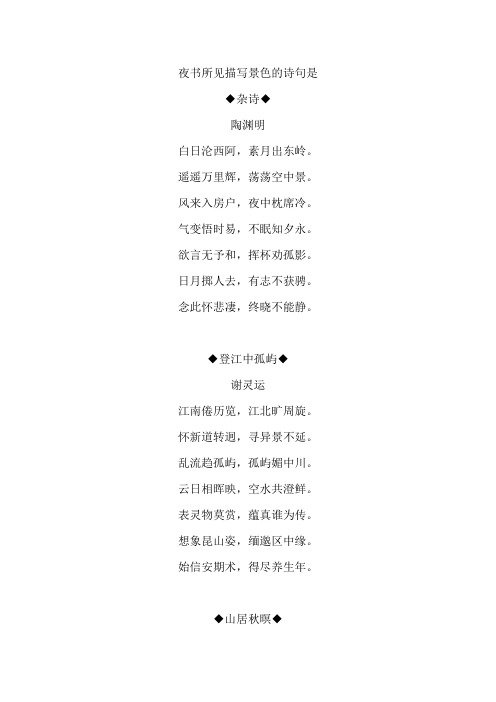 夜书所见描写景色的诗句是

◆杂诗◆

陶渊明

白日沦西阿，素月出东岭。

遥遥万里辉，荡荡空中景。

风来入房户，夜中枕席冷。

气变悟时易，不眠知夕永。

欲言无予和，挥杯劝孤影。

日月掷人去，有志不获骋。

念此怀悲凄，终晓不能静。

◆登江中孤屿◆

谢灵运

江南倦历览，江北旷周旋。

怀新道转迥，寻异景不延。

乱流趋孤屿，孤屿媚中川。

云日相晖映，空水共澄鲜。

表灵物莫赏，蕴真谁为传。

想象昆山姿，缅邈区中缘。

始信安期术，得尽养生年。

◆山居秋暝◆